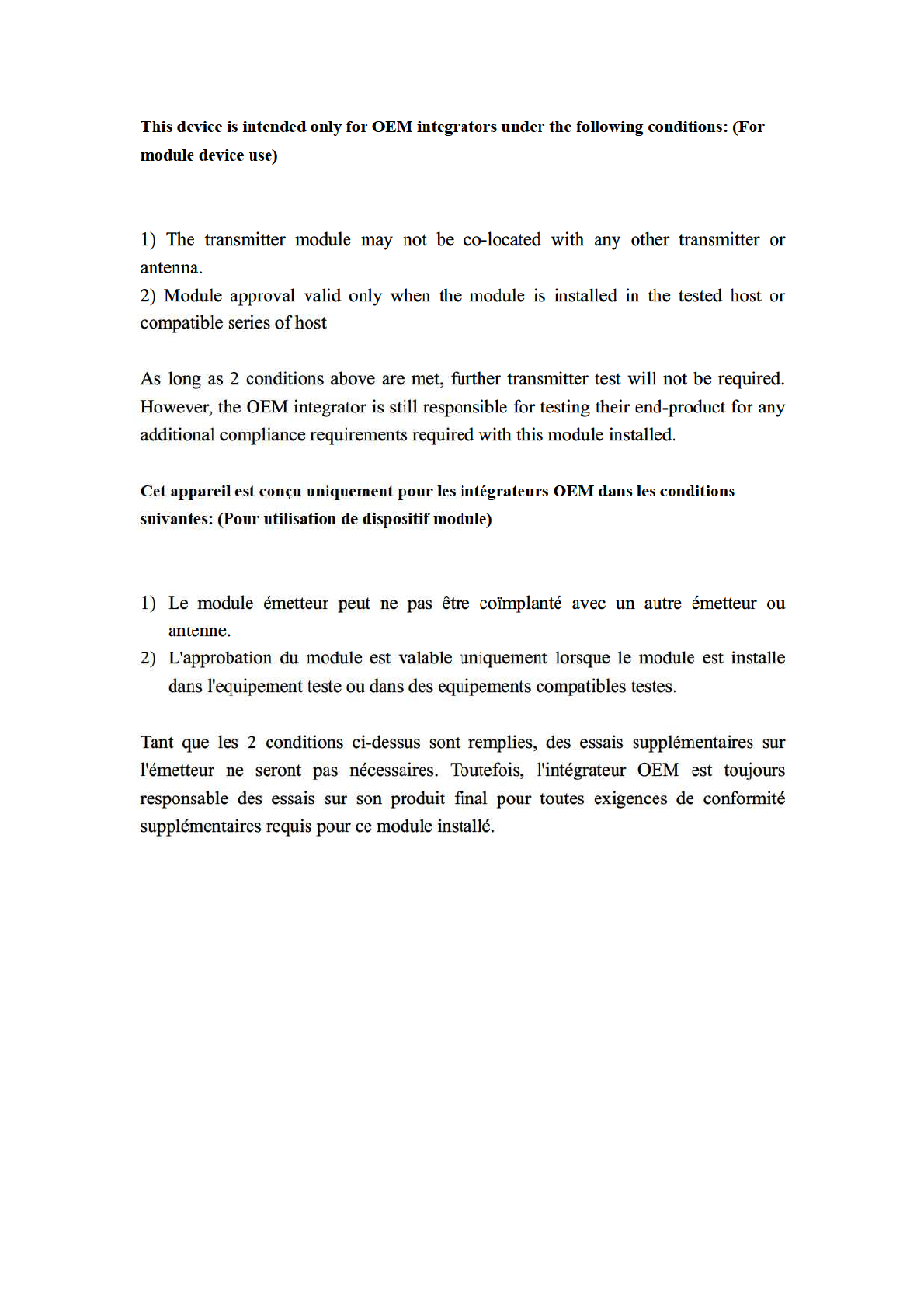 This device is intended only for OEM integrators under the following conditions: (For module device use)

1) The transmitter module may not be co-located with any other transmitter or antenna.
2) Module approval valid only when the module is installed in the tested host or compatible series of host

As long as 2 conditions above are met, further transmitter test will not be required. However, the OEM integrator is still responsible for testing their end-product for any additional compliance requirements required with this module installed.

Cet appareil est conçu uniquement pour les intégrateurs OEM dans les conditions suivantes: (Pour utilisation de dispositif module)

1) Le module émetteur peut ne pas être coïmplanté avec un autre émetteur ou antenne.
2) L'approbation du module est valable uniquement lorsque le module est installe dans l'equipement teste ou dans des equipements compatibles testes.

Tant que les 2 conditions ci-dessus sont remplies, des essais supplémentaires sur l'émetteur ne seront pas nécessaires. Toutefois, l'intégrateur OEM est toujours responsable des essais sur son produit final pour toutes exigences de conformité supplémentaires requis pour ce module installé.